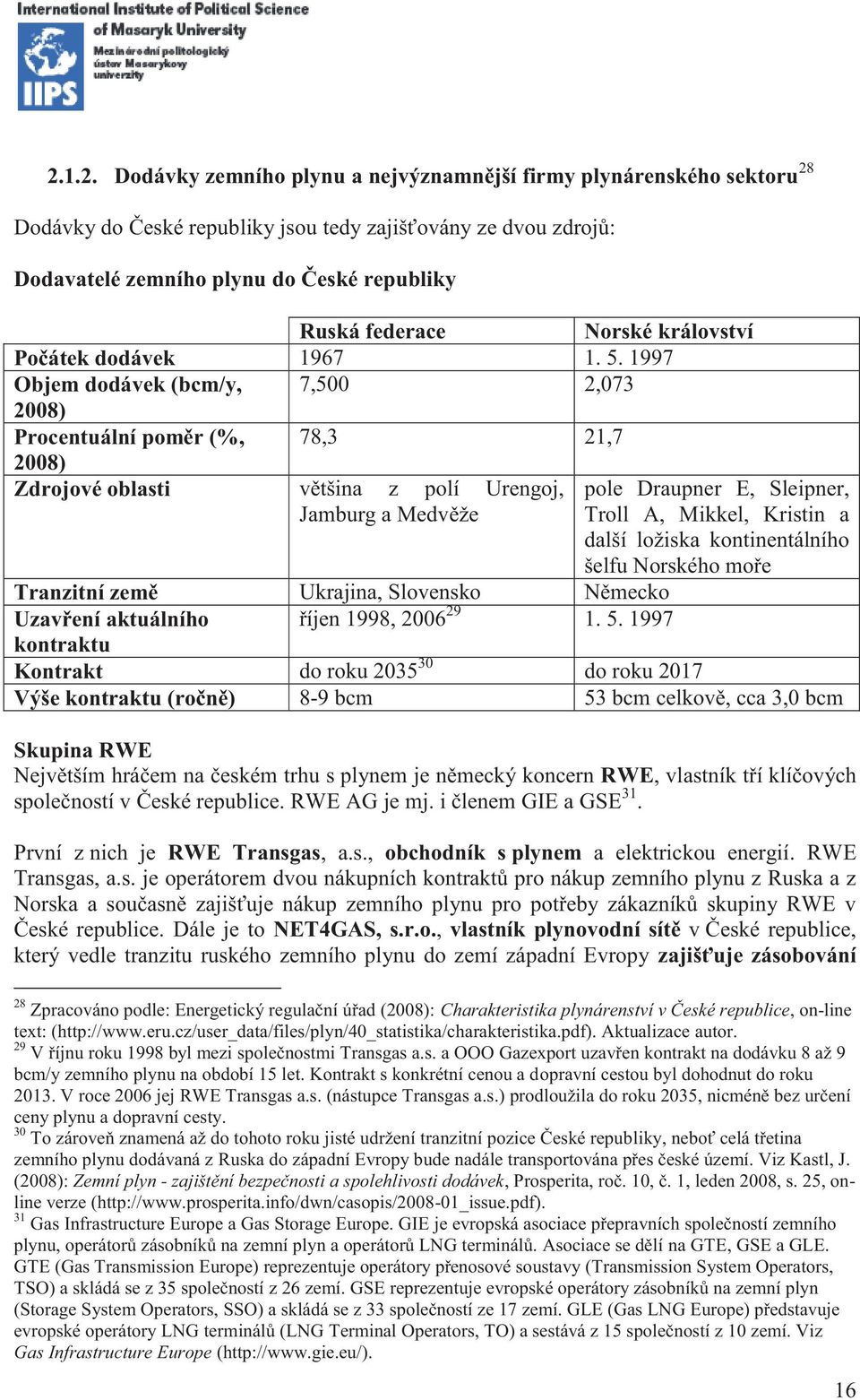 International Institute of Political Science of Masaryk University
Mezinárodní politologický ústav Masarykovy univerzity
IIPS

2.1.2. Dodávky zemního plynu a nejvýznamnější firmy plynárenského sektoru$^{28}$

Dodávky do České republiky jsou tedy zajišťovány ze dvou zdrojů:

Dodavatelé zemního plynu do České republiky

| | Ruská federace | Norské království |
|---|---|---|
| Počátek dodávek | 1967 | 1. 5. 1997 |
| Objem dodávek (bcm/y, 2008) | 7,500 | 2,073 |
| Procentuální poměr (%, 2008) | 78,3 | 21,7 |
| Zdrojové oblasti | většina z polí Urengoj, Jamburg a Medvěže | pole Draupner E, Sleipner, Troll A, Mikkel, Kristin a další ložiska kontinentálního šelfu Norského moře |
| Tranzitní země | Ukrajina, Slovensko | Německo |
| Uzavření aktuálního kontraktu | říjen 1998, 2006$^{29}$ | 1. 5. 1997 |
| Kontrakt | do roku 2035$^{30}$ | do roku 2017 |
| Výše kontraktu (ročně) | 8-9 bcm | 53 bcm celkově, cca 3,0 bcm |

Skupina RWE
Největším hráčem na českém trhu s plynem je německý koncern RWE, vlastník tří klíčových společností v České republice. RWE AG je mj. i členem GIE a GSE$^{31}$.

První z nich je RWE Transgas, a.s., obchodník s plynem a elektrickou energií. RWE Transgas, a.s. je operátorem dvou nákupních kontraktů pro nákup zemního plynu z Ruska a z Norska a současně zajišťuje nákup zemního plynu pro potřeby zákazníků skupiny RWE v České republice. Dále je to NET4GAS, s.r.o., vlastník plynovodní sítě v České republice, který vedle tranzitu ruského zemního plynu do zemí západní Evropy zajišťuje zásobování

$^{28}$ Zpracováno podle: Energetický regulační úřad (2008): Charakteristika plynárenství v České republice, on-line text: (http://www.eru.cz/user_data/files/plyn/40_statistika/charakteristika.pdf). Aktualizace autor.
$^{29}$ V říjnu roku 1998 byl mezi společnostmi Transgas a.s. a OOO Gazexport uzavřen kontrakt na dodávku 8 až 9 bcm/y zemního plynu na období 15 let. Kontrakt s konkrétní cenou a dopravní cestou byl dohodnut do roku 2013. V roce 2006 jej RWE Transgas a.s. (nástupce Transgas a.s.) prodloužila do roku 2035, nicméně bez určení ceny plynu a dopravní cesty.
$^{30}$ To zároveň znamená až do tohoto roku jisté udržení tranzitní pozice České republiky, neboť celá třetina zemního plynu dodávaná z Ruska do západní Evropy bude nadále transportována přes české území. Viz Kastl, J. (2008): Zemní plyn - zajištění bezpečnosti a spolehlivosti dodávek, Prosperita, roč. 10, č. 1, leden 2008, s. 25, on-line verze (http://www.prosperita.info/dwn/casopis/2008-01_issue.pdf).
$^{31}$ Gas Infrastructure Europe a Gas Storage Europe. GIE je evropská asociace přepravních společností zemního plynu, operátorů zásobníků na zemní plyn a operátorů LNG terminálů. Asociace se dělí na GTE, GSE a GLE. GTE (Gas Transmission Europe) reprezentuje operátory přenosové soustavy (Transmission System Operators, TSO) a skládá se z 35 společností z 26 zemí. GSE reprezentuje evropské operátory zásobníků na zemní plyn (Storage System Operators, SSO) a skládá se z 33 společností ze 17 zemí. GLE (Gas LNG Europe) představuje evropské operátory LNG terminálů (LNG Terminal Operators, TO) a sestává z 15 společností z 10 zemí. Viz Gas Infrastructure Europe (http://www.gie.eu/).

16